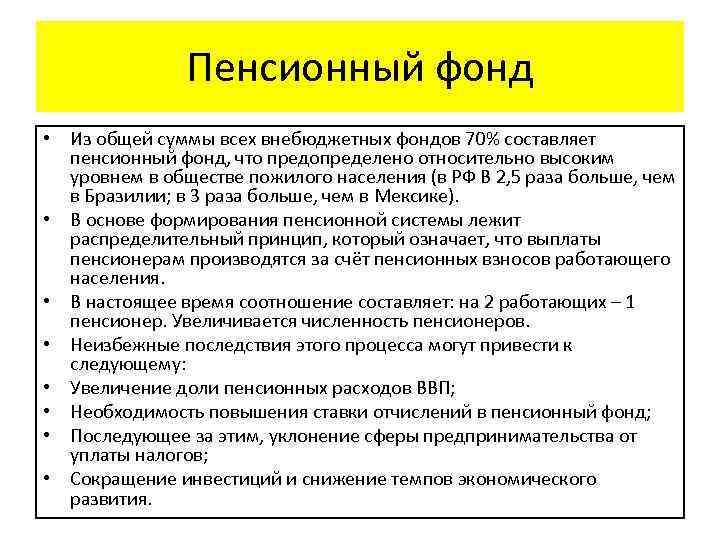 Пенсионный фонд

• Из общей суммы всех внебюджетных фондов 70% составляет пенсионный фонд, что предопределено относительно высоким уровнем в обществе пожилого населения (в РФ В 2,5 раза больше, чем в Бразилии; в 3 раза больше, чем в Мексике).
• В основе формирования пенсионной системы лежит распределительный принцип, который означает, что выплаты пенсионерам производятся за счёт пенсионных взносов работающего населения.
• В настоящее время соотношение составляет: на 2 работающих – 1 пенсионер. Увеличивается численность пенсионеров.
• Неизбежные последствия этого процесса могут привести к следующему:
• Увеличение доли пенсионных расходов ВВП;
• Необходимость повышения ставки отчислений в пенсионный фонд;
• Последующее за этим, уклонение сферы предпринимательства от уплаты налогов;
• Сокращение инвестиций и снижение темпов экономического развития.